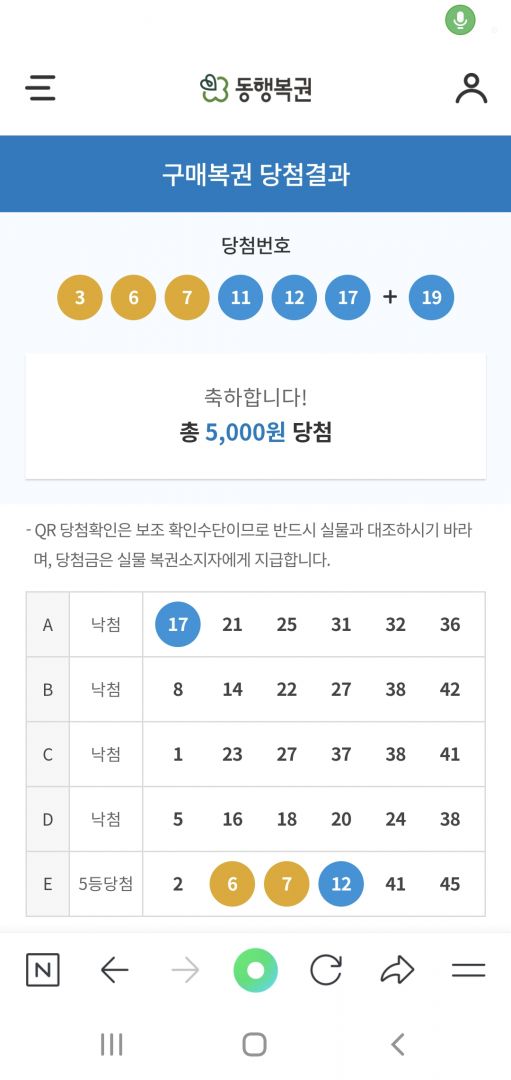 동행복권

구매복권 당첨결과

당첨번호

3 6 7 11 12 17 + 19

축하합니다!
총 5,000원 당첨

- QR 당첨확인은 보조 확인수단이므로 반드시 실물과 대조하시기 바라며, 당첨금은 실물 복권소지자에게 지급합니다.

| A | 낙첨 | 17 | 21 | 25 | 31 | 32 | 36 |
|---|---|---|---|---|---|---|---|
| B | 낙첨 | 8 | 14 | 22 | 27 | 38 | 42 |
| C | 낙첨 | 1 | 23 | 27 | 37 | 38 | 41 |
| D | 낙첨 | 5 | 16 | 18 | 20 | 24 | 38 |
| E | 5등당첨 | 2 | 6 | 7 | 12 | 41 | 45 |

N